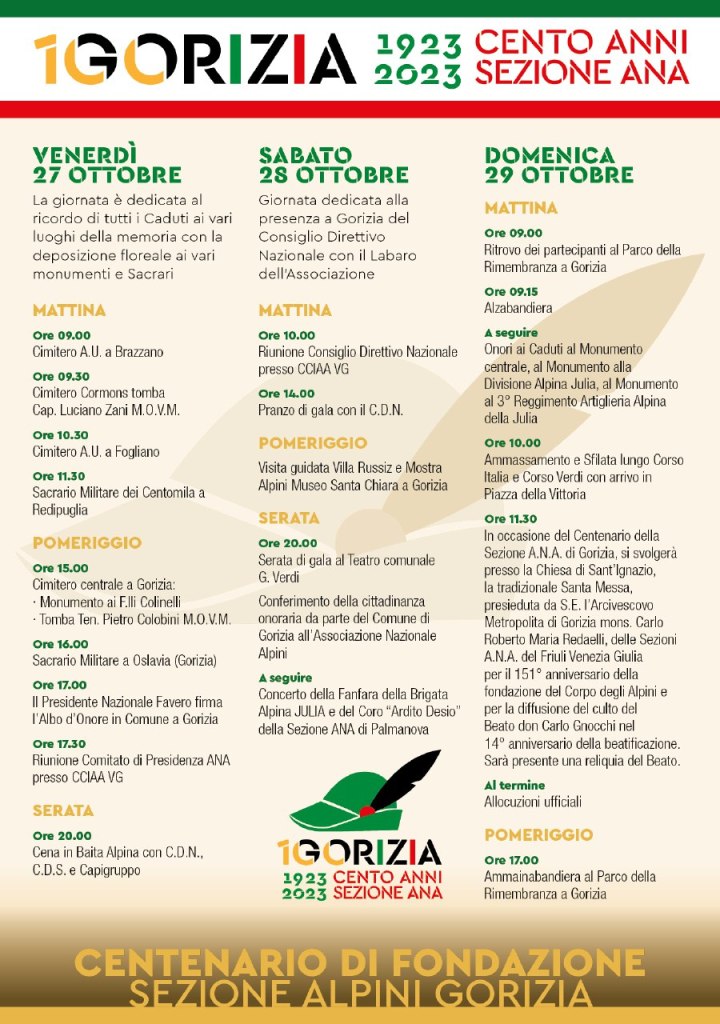 1GORIZIA 1923 2023 CENTO ANNI SEZIONE ANA

VENERDÌ 27 OTTOBRE

La giornata è dedicata al ricordo di tutti i Caduti ai vari luoghi della memoria con la deposizione floreale ai vari monumenti e Sacrari

MATTINA

Ore 09.00
Cimitero A.U. a Brazzano

Ore 09.30
Cimitero Cormons tomba Cap. Luciano Zani M.O.V.M.

Ore 10.30
Cimitero A.U. a Fogliano

Ore 11.30
Sacrario Militare dei Centomila a Redipuglia

POMERIGGIO

Ore 15.00
Cimitero centrale a Gorizia:
· Monumento ai F.lli Colinelli
· Tomba Ten. Pietro Colobini M.O.V.M.

Ore 16.00
Sacrario Militare a Oslavia (Gorizia)

Ore 17.00
Il Presidente Nazionale Favero firma l'Albo d'Onore in Comune a Gorizia

Ore 17.30
Riunione Comitato di Presidenza ANA presso CCIAA VG

SERATA

Ore 20.00
Cena in Baita Alpina con C.D.N., C.D.S. e Capigruppo

SABATO 28 OTTOBRE

Giornata dedicata alla presenza a Gorizia del Consiglio Direttivo Nazionale con il Labaro dell'Associazione

MATTINA

Ore 10.00
Riunione Consiglio Direttivo Nazionale presso CCIAA VG

Ore 14.00
Pranzo di gala con il C.D.N.

POMERIGGIO

Visita guidata Villa Russiz e Mostra Alpini Museo Santa Chiara a Gorizia

SERATA

Ore 20.00
Serata di gala al Teatro comunale G. Verdi

Conferimento della cittadinanza onoraria da parte del Comune di Gorizia all'Associazione Nazionale Alpini

A seguire
Concerto della Fanfara della Brigata Alpina JULIA e del Coro "Ardito Desio" della Sezione ANA di Palmanova

1GORIZIA 1923 2023 CENTO ANNI SEZIONE ANA

DOMENICA 29 OTTOBRE

MATTINA

Ore 09.00
Ritrovo dei partecipanti al Parco della Rimembranza a Gorizia

Ore 09.15
Alzabandiera

A seguire
Onori ai Caduti al Monumento centrale, al Monumento alla Divisione Alpina Julia, al Monumento al 3° Reggimento Artiglieria Alpina della Julia

Ore 10.00
Ammassamento e Sfilata lungo Corso Italia e Corso Verdi con arrivo in Piazza della Vittoria

Ore 11.30
In occasione del Centenario della Sezione A.N.A. di Gorizia, si svolgerà presso la Chiesa di Sant'Ignazio, la tradizionale Santa Messa, presieduta da S.E. l'Arcivescovo Metropolita di Gorizia mons. Carlo Roberto Maria Redaelli, delle Sezioni A.N.A. del Friuli Venezia Giulia per il 151° anniversario della fondazione del Corpo degli Alpini e per la diffusione del culto del Beato don Carlo Gnocchi nel 14° anniversario della beatificazione. Sarà presente una reliquia del Beato.

Al termine
Allocuzioni ufficiali

POMERIGGIO

Ore 17.00
Ammainabandiera al Parco della Rimembranza a Gorizia

CENTENARIO DI FONDAZIONE
SEZIONE ALPINI GORIZIA